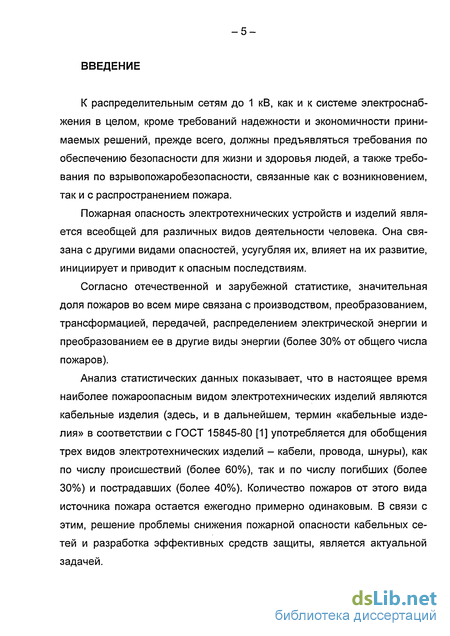 – 5 –

ВВЕДЕНИЕ

К распределительным сетям до 1 кВ, как и к системе электроснабжения в целом, кроме требований надежности и экономичности принимаемых решений, прежде всего, должны предъявляться требования по обеспечению безопасности для жизни и здоровья людей, а также требования по взрывопожаробезопасности, связанные как с возникновением, так и с распространением пожара.

Пожарная опасность электротехнических устройств и изделий является всеобщей для различных видов деятельности человека. Она связана с другими видами опасностей, усугубляя их, влияет на их развитие, инициирует и приводит к опасным последствиям.

Согласно отечественной и зарубежной статистике, значительная доля пожаров во всем мире связана с производством, преобразованием, трансформацией, передачей, распределением электрической энергии и преобразованием ее в другие виды энергии (более 30% от общего числа пожаров).

Анализ статистических данных показывает, что в настоящее время наиболее пожароопасным видом электротехнических изделий являются кабельные изделия (здесь, и в дальнейшем, термин «кабельные изделия» в соответствии с ГОСТ 15845-80 [1] употребляется для обобщения трех видов электротехнических изделий – кабели, провода, шнуры), как по числу происшествий (более 60%), так и по числу погибших (более 30%) и пострадавших (более 40%). Количество пожаров от этого вида источника пожара остается ежегодно примерно одинаковым. В связи с этим, решение проблемы снижения пожарной опасности кабельных сетей и разработка эффективных средств защиты, является актуальной задачей.

dsLib.net
библиотека диссертаций